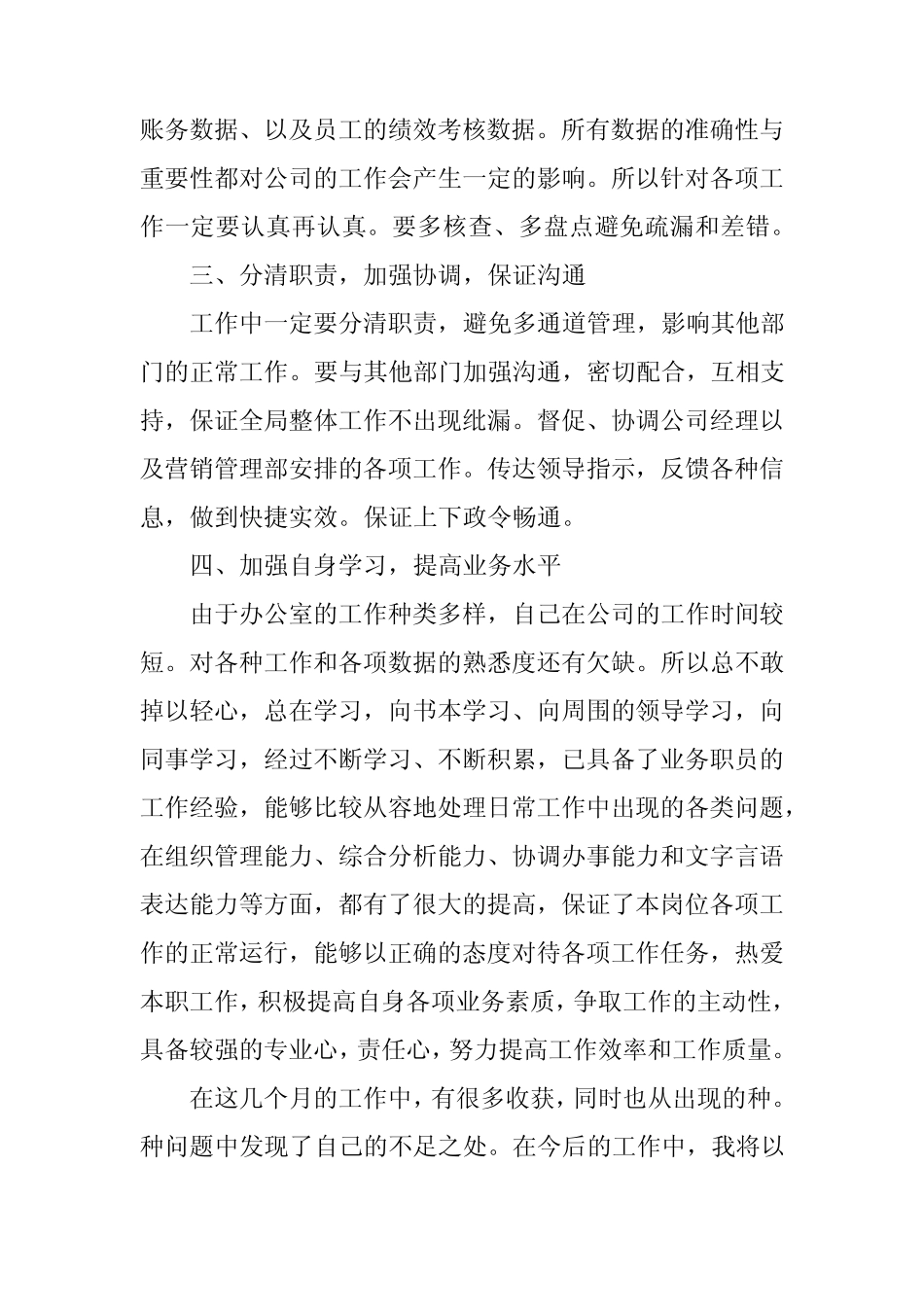 账务数据、以及员工的绩效考核数据。所有数据的准确性与重要性都对公司的工作会产生一定的影响。所以针对各项工作一定要认真再认真。要多核查、多盘点避免疏漏和差错。

三、分清职责，加强协调，保证沟通

工作中一定要分清职责，避免多通道管理，影响其他部门的正常工作。要与其他部门加强沟通，密切配合，互相支持，保证全局整体工作不出现纰漏。督促、协调公司经理以及营销管理部安排的各项工作。传达领导指示，反馈各种信息，做到快捷实效。保证上下政令畅通。

四、加强自身学习，提高业务水平

由于办公室的工作种类多样，自己在公司的工作时间较短。对各种工作和各项数据的熟悉度还有欠缺。所以总不敢掉以轻心，总在学习，向书本学习、向周围的领导学习，向同事学习，经过不断学习、不断积累，已具备了业务职员的工作经验，能够比较从容地处理日常工作中出现的各类问题，在组织管理能力、综合分析能力、协调办事能力和文字言语表达能力等方面，都有了很大的提高，保证了本岗位各项工作的正常运行，能够以正确的态度对待各项工作任务，热爱本职工作，积极提高自身各项业务素质，争取工作的主动性，具备较强的专业心，责任心，努力提高工作效率和工作质量。

在这几个月的工作中，有很多收获，同时也从出现的种。种问题中发现了自己的不足之处。在今后的工作中，我将以